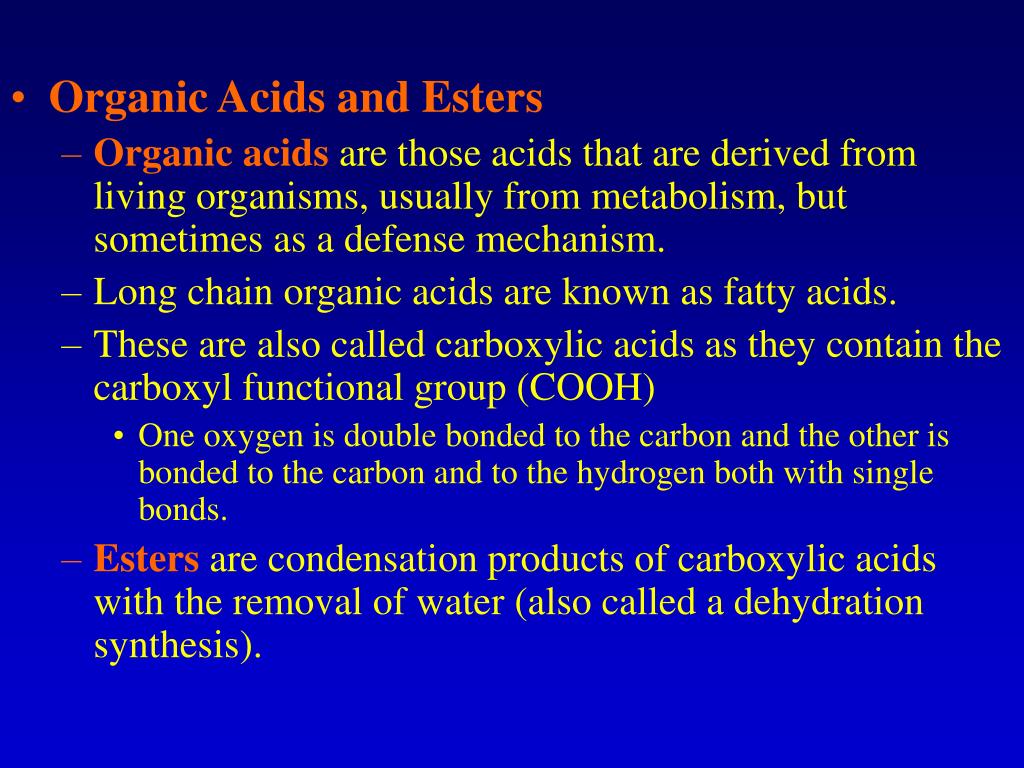 • Organic Acids and Esters

– Organic acids are those acids that are derived from living organisms, usually from metabolism, but sometimes as a defense mechanism.

– Long chain organic acids are known as fatty acids.

– These are also called carboxylic acids as they contain the carboxyl functional group (COOH)

• One oxygen is double bonded to the carbon and the other is bonded to the carbon and to the hydrogen both with single bonds.

– Esters are condensation products of carboxylic acids with the removal of water (also called a dehydration synthesis).